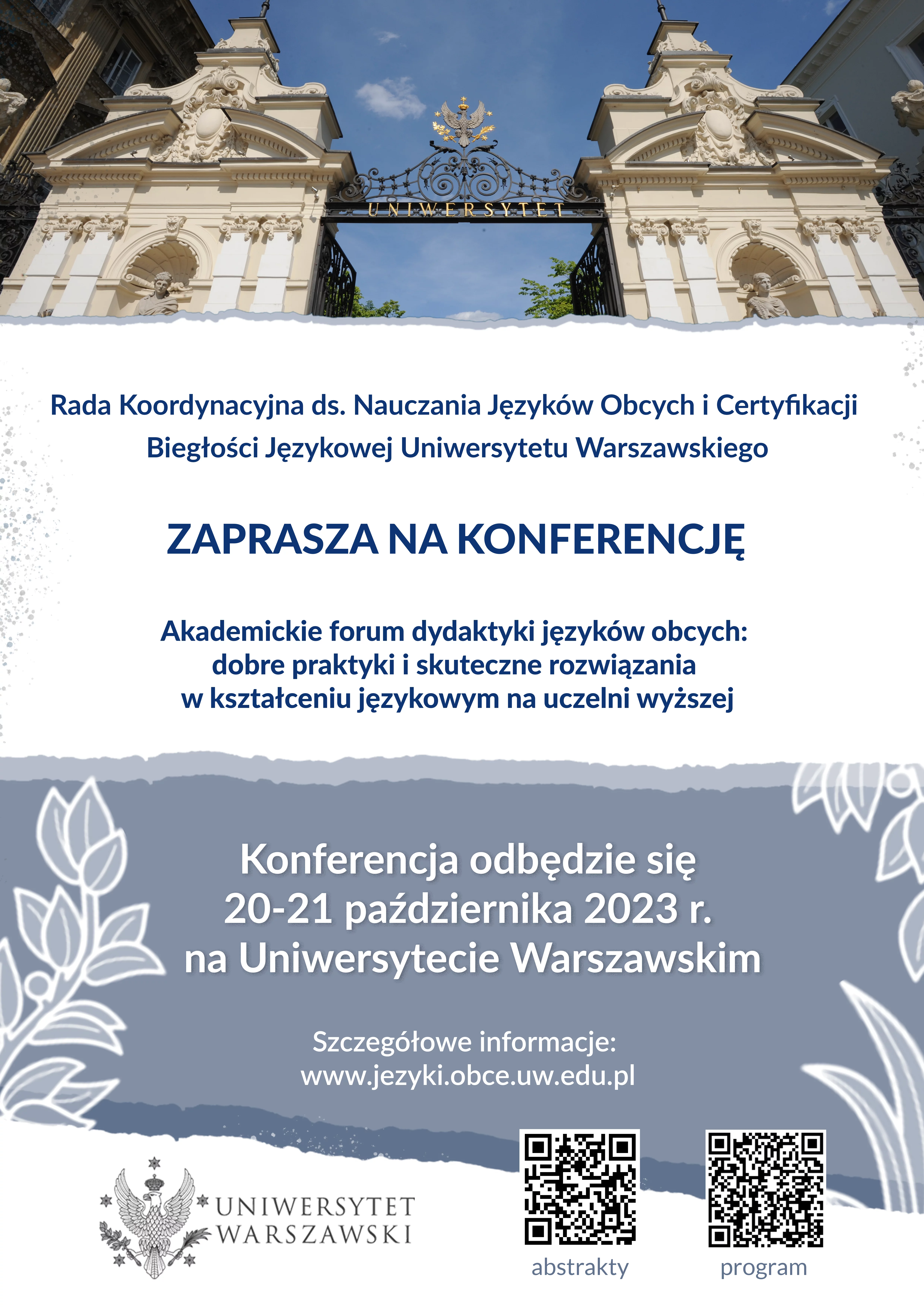 UNIWERSYTET

Rada Koordynacyjna ds. Nauczania Języków Obcych i Certyfikacji Biegłości Językowej Uniwersytetu Warszawskiego

ZAPRASZA NA KONFERENCJĘ

Akademickie forum dydaktyki języków obcych: dobre praktyki i skuteczne rozwiązania w kształceniu językowym na uczelni wyższej

Konferencja odbędzie się 20-21 października 2023 r. na Uniwersytecie Warszawskim

Szczegółowe informacje: www.jezyki.obce.uw.edu.pl

UNIWERSYTET WARSZAWSKI

abstrakty

program